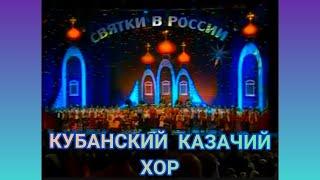 СВЯТКИ В РОССИИ

КУБАНСКИЙ КАЗАЧИЙ ХОР